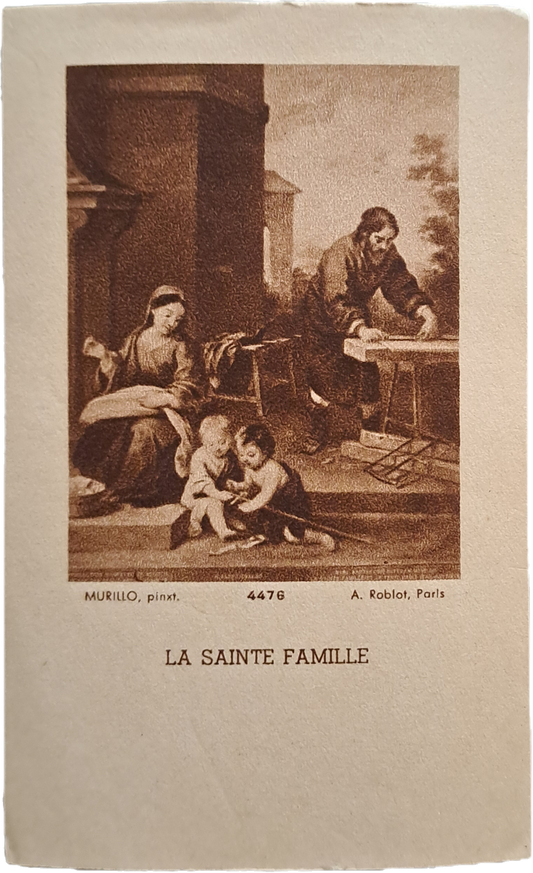 MURILLO, pinxt. 4476 A. Roblot, Paris

LA SAINTE FAMILLE